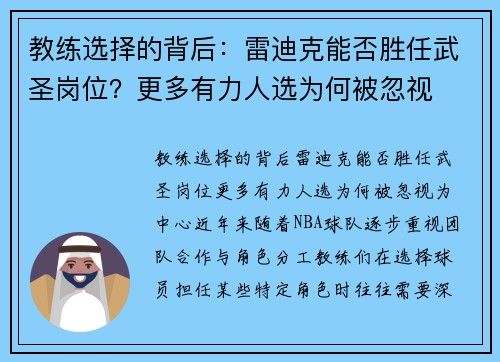 教练选择的背后：雷迪克能否胜任武圣岗位？更多有力人选为何被忽视

教练选择的背后雷迪克能否胜任武圣岗位更多有力人选为何被忽视为中心近年来随着NBA球队逐步重视团队合作与角色分工教练们在选择球员担任某些特定角色时往往需要深